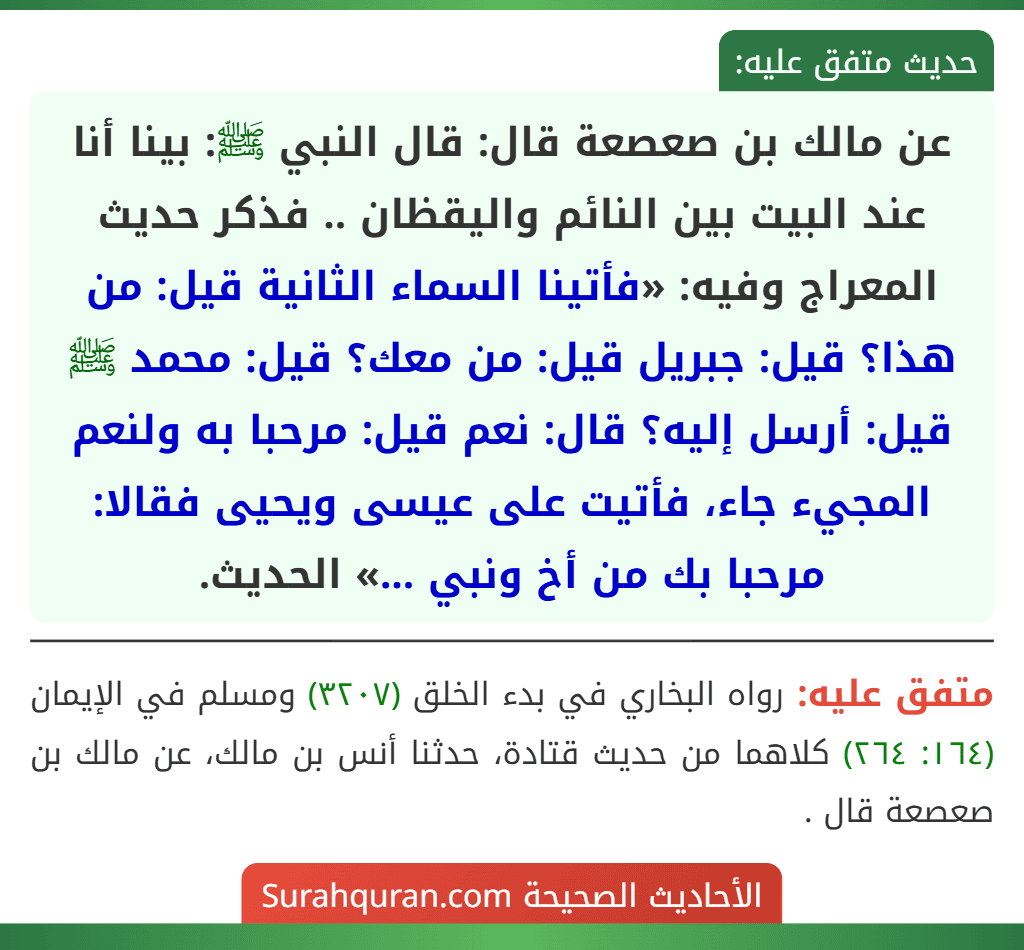 حديث متفق عليه:

عن مالك بن صعصعة قال: قال النبي ﷺ: بينا أنا عند البيت بين النائم واليقظان .. فذكر حديث المعراج وفيه: «فأتينا السماء الثانية قيل: من هذا؟ قيل: جبريل قيل: من معك؟ قيل: محمد ﷺ قيل: أرسل إليه؟ قال: نعم قيل: مرحبا به ولنعم المجيء جاء، فأتيت على عيسى ويحيى فقالا: مرحبا بك من أخ ونبي ...» الحديث.

متفق عليه: رواه البخاري في بدء الخلق (٣٢٠٧) ومسلم في الإيمان (١٦٤: ٢٦٤) كلاهما من حديث قتادة، حدثنا أنس بن مالك، عن مالك بن صعصعة قال .

الأحاديث الصحيحة Surahquran.com